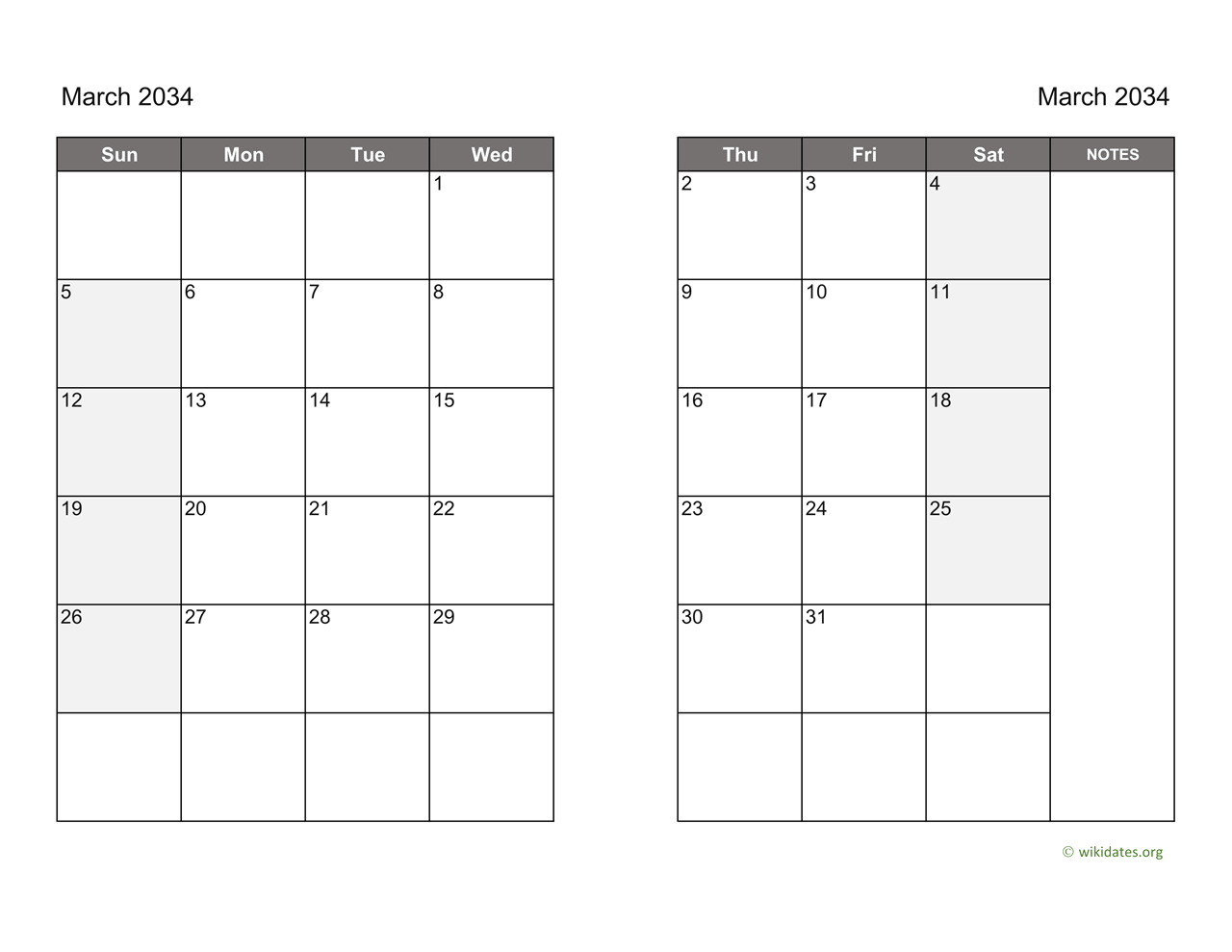 March 2034

| Sun | Mon | Tue | Wed |
|---|---|---|---|
| | | | 1 |
| 5 | 6 | 7 | 8 |
| 12 | 13 | 14 | 15 |
| 19 | 20 | 21 | 22 |
| 26 | 27 | 28 | 29 |
| | | | |

March 2034

| Thu | Fri | Sat | NOTES |
|---|---|---|---|
| 2 | 3 | 4 | |
| 9 | 10 | 11 | |
| 16 | 17 | 18 | |
| 23 | 24 | 25 | |
| 30 | 31 | | |
| | | | |

© wikidates.org